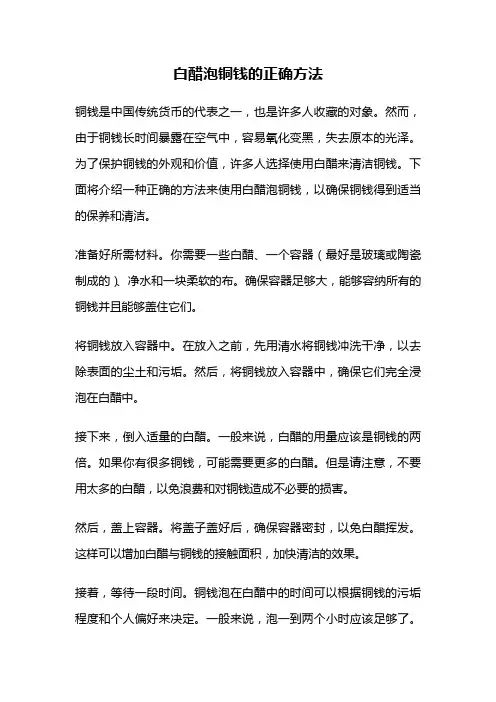 白醋泡铜钱的正确方法

铜钱是中国传统货币的代表之一，也是许多人收藏的对象。然而，由于铜钱长时间暴露在空气中，容易氧化变黑，失去原本的光泽。为了保护铜钱的外观和价值，许多人选择使用白醋来清洁铜钱。下面将介绍一种正确的方法来使用白醋泡铜钱，以确保铜钱得到适当的保养和清洁。

准备好所需材料。你需要一些白醋、一个容器（最好是玻璃或陶瓷制成的）、净水和一块柔软的布。确保容器足够大，能够容纳所有的铜钱并且能够盖住它们。

将铜钱放入容器中。在放入之前，先用清水将铜钱冲洗干净，以去除表面的尘土和污垢。然后，将铜钱放入容器中，确保它们完全浸泡在白醋中。

接下来，倒入适量的白醋。一般来说，白醋的用量应该是铜钱的两倍。如果你有很多铜钱，可能需要更多的白醋。但是请注意，不要用太多的白醋，以免浪费和对铜钱造成不必要的损害。

然后，盖上容器。将盖子盖好后，确保容器密封，以免白醋挥发。这样可以增加白醋与铜钱的接触面积，加快清洁的效果。

接着，等待一段时间。铜钱泡在白醋中的时间可以根据铜钱的污垢程度和个人偏好来决定。一般来说，泡一到两个小时应该足够了。